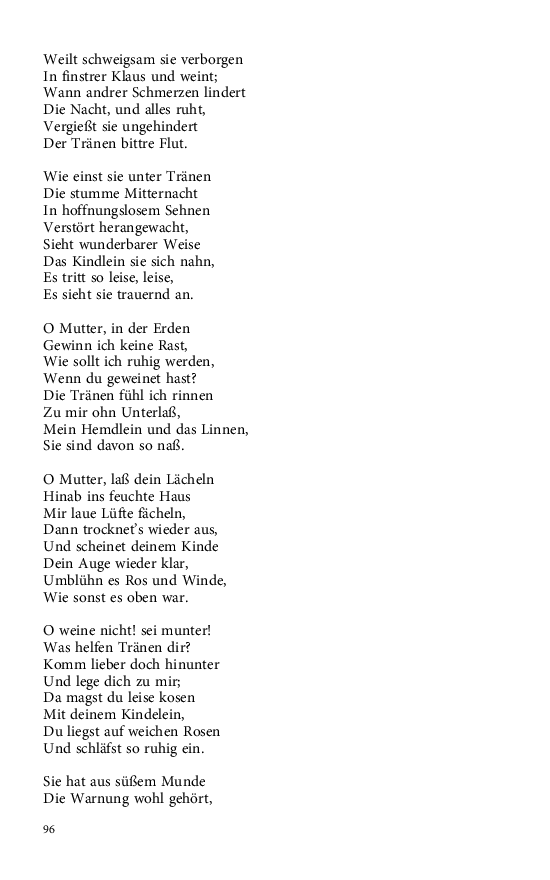 Weilt schweigsam sie verborgen
In finstrer Klaus und weint;
Wann andrer Schmerzen lindert
Die Nacht, und alles ruht,
Vergießt sie ungehindert
Der Tränen bittre Flut.

Wie einst sie unter Tränen
Die stumme Mitternacht
In hoffnungslosem Sehnen
Verstört herangewacht,
Sieht wunderbarer Weise
Das Kindlein sie sich nahn,
Es tritt so leise, leise,
Es sieht sie trauernd an.

O Mutter, in der Erden
Gewinn ich keine Rast,
Wie sollt ich ruhig werden,
Wenn du geweinet hast?
Die Tränen fühl ich rinnen
Zu mir ohn Unterlaß,
Mein Hemdlein und das Linnen,
Sie sind davon so naß.

O Mutter, laß dein Lächeln
Hinab ins feuchte Haus
Mir laue Lüfte fächeln,
Dann trocknet's wieder aus,
Und scheinet deinem Kinde
Dein Auge wieder klar,
Umblühn es Ros und Winde,
Wie sonst es oben war.

O weine nicht! sei munter!
Was helfen Tränen dir?
Komm lieber doch hinunter
Und lege dich zu mir;
Da magst du leise kosen
Mit deinem Kindelein,
Du liegst auf weichen Rosen
Und schläfst so ruhig ein.

Sie hat aus süßem Munde
Die Warnung wohl gehört,

96